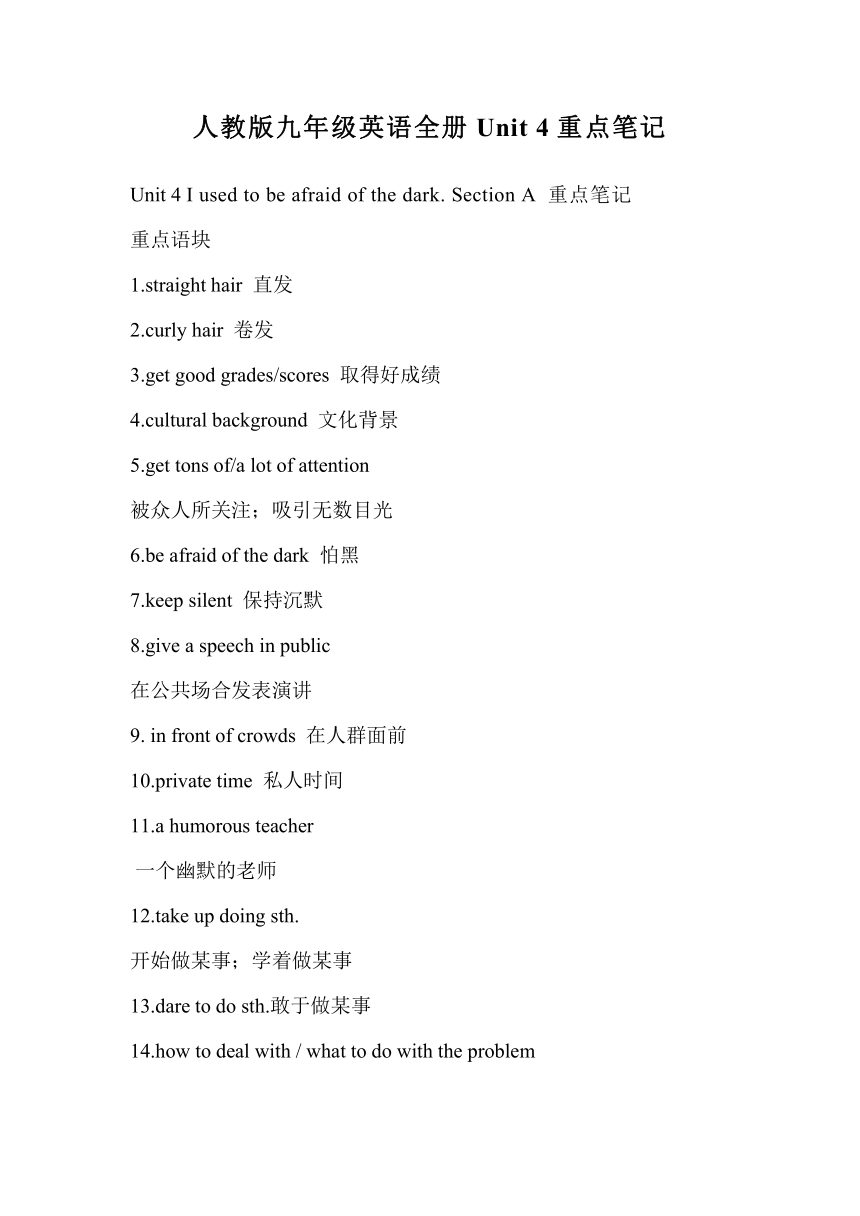 人教版九年级英语全册 Unit 4 重点笔记

Unit 4 I used to be afraid of the dark. Section A 重点笔记

重点语块

1.straight hair 直发

2.curly hair 卷发

3.get good grades/scores 取得好成绩

4.cultural background 文化背景

5.get tons of/a lot of attention

被众人所关注；吸引无数目光

6.be afraid of the dark 怕黑

7.keep silent 保持沉默

8.give a speech in public

在公共场合发表演讲

9. in front of crowds 在人群面前

10.private time 私人时间

11.a humorous teacher

一个幽默的老师

12.take up doing sth.

开始做某事；学着做某事

13.dare to do sth.敢于做某事

14.how to deal with / what to do with the problem